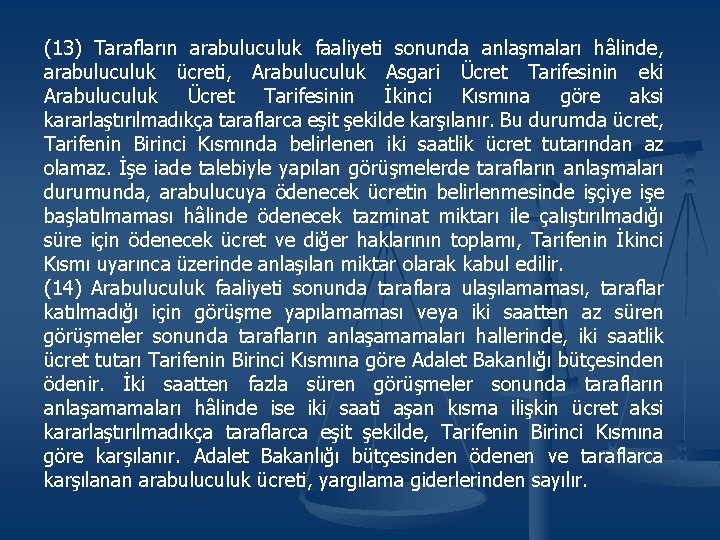 (13) Tarafların arabuluculuk faaliyeti sonunda anlaşmaları hâlinde, arabuluculuk ücreti, Arabuluculuk Asgari Ücret Tarifesinin eki Arabuluculuk Ücret Tarifesinin İkinci Kısmına göre aksi kararlaştırılmadıkça taraflarca eşit şekilde karşılanır. Bu durumda ücret, Tarifenin Birinci Kısmında belirlenen iki saatlik ücret tutarından az olamaz. İşe iade talebiyle yapılan görüşmelerde tarafların anlaşmaları durumunda, arabulucuya ödenecek ücretin belirlenmesinde işçiye işe başlatılmaması hâlinde ödenecek tazminat miktarı ile çalıştırılmadığı süre için ödenecek ücret ve diğer haklarının toplamı, Tarifenin İkinci Kısmı uyarınca üzerinde anlaşılan miktar olarak kabul edilir.

(14) Arabuluculuk faaliyeti sonunda taraflara ulaşılamaması, taraflar katılmadığı için görüşme yapılamaması veya iki saatten az süren görüşmeler sonunda tarafların anlaşamamaları hallerinde, iki saatlik ücret tutarı Tarifenin Birinci Kısmına göre Adalet Bakanlığı bütçesinden ödenir. İki saatten fazla süren görüşmeler sonunda tarafların anlaşamamaları hâlinde ise iki saati aşan kısma ilişkin ücret aksi kararlaştırılmadıkça taraflarca eşit şekilde, Tarifenin Birinci Kısmına göre karşılanır. Adalet Bakanlığı bütçesinden ödenen ve taraflarca karşılanan arabuluculuk ücreti, yargılama giderlerinden sayılır.